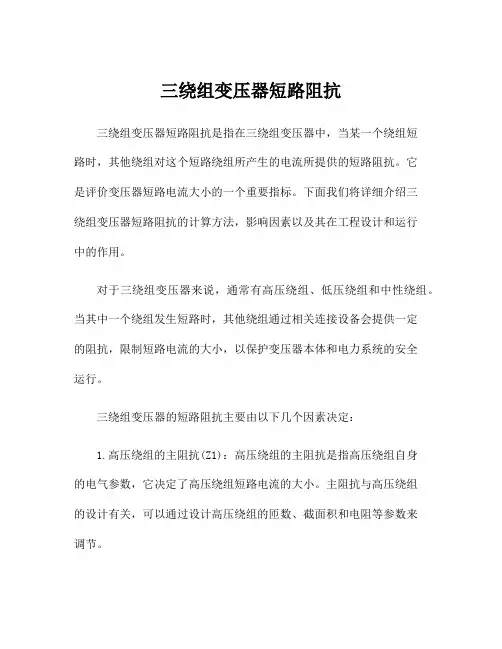 三绕组变压器短路阻抗

三绕组变压器短路阻抗是指在三绕组变压器中，当某一个绕组短路时，其他绕组对这个短路绕组所产生的电流所提供的短路阻抗。它是评价变压器短路电流大小的一个重要指标。下面我们将详细介绍三绕组变压器短路阻抗的计算方法，影响因素以及其在工程设计和运行中的作用。

对于三绕组变压器来说，通常有高压绕组、低压绕组和中性绕组。当其中一个绕组发生短路时，其他绕组通过相关连接设备会提供一定的阻抗，限制短路电流的大小，以保护变压器本体和电力系统的安全运行。

三绕组变压器的短路阻抗主要由以下几个因素决定：

1.高压绕组的主阻抗(Z1)：高压绕组的主阻抗是指高压绕组自身的电气参数，它决定了高压绕组短路电流的大小。主阻抗与高压绕组的设计有关，可以通过设计高压绕组的匝数、截面积和电阻等参数来调节。